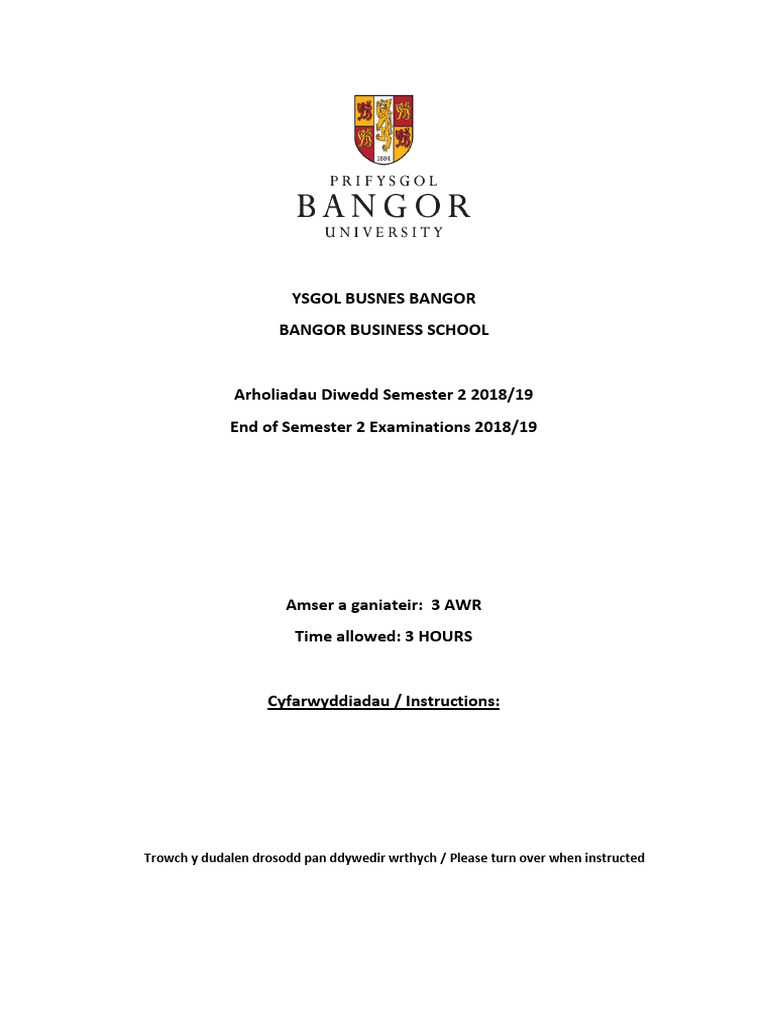 1884

PRIFYSGOL
BANGOR
UNIVERSITY

YSGOL BUSNES BANGOR

BANGOR BUSINESS SCHOOL

Arholiadau Diwedd Semester 2 2018/19

End of Semester 2 Examinations 2018/19

Amser a ganiateir: 3 AWR

Time allowed: 3 HOURS

Cyfarwyddiadau / Instructions:

Trowch y dudalen drosodd pan ddywedir wrthych / Please turn over when instructed